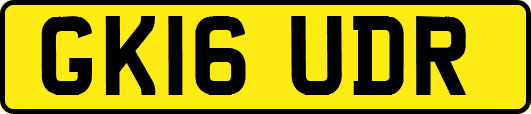 GK16 UDR